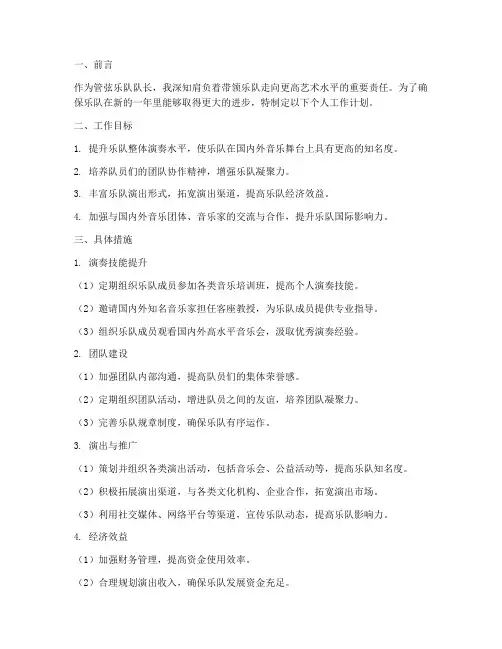 一、前言

作为管弦乐队队长，我深知肩负着带领乐队走向更高艺术水平的重要责任。为了确保乐队在新的一年里能够取得更大的进步，特制定以下个人工作计划。

二、工作目标

1. 提升乐队整体演奏水平，使乐队在国内外音乐舞台上具有更高的知名度。

2. 培养队员们的团队协作精神，增强乐队凝聚力。

3. 丰富乐队演出形式，拓宽演出渠道，提高乐队经济效益。

4. 加强与国内外音乐团体、音乐家的交流与合作，提升乐队国际影响力。

三、具体措施

1. 演奏技能提升

（1）定期组织乐队成员参加各类音乐培训班，提高个人演奏技能。

（2）邀请国内外知名音乐家担任客座教授，为乐队成员提供专业指导。

（3）组织乐队成员观看国内外高水平音乐会，汲取优秀演奏经验。

2. 团队建设

（1）加强团队内部沟通，提高队员们的集体荣誉感。

（2）定期组织团队活动，增进队员之间的友谊，培养团队凝聚力。

（3）完善乐队规章制度，确保乐队有序运作。

3. 演出与推广

（1）策划并组织各类演出活动，包括音乐会、公益活动等，提高乐队知名度。

（2）积极拓展演出渠道，与各类文化机构、企业合作，拓宽演出市场。

（3）利用社交媒体、网络平台等渠道，宣传乐队动态，提高乐队影响力。

4. 经济效益

（1）加强财务管理，提高资金使用效率。

（2）合理规划演出收入，确保乐队发展资金充足。